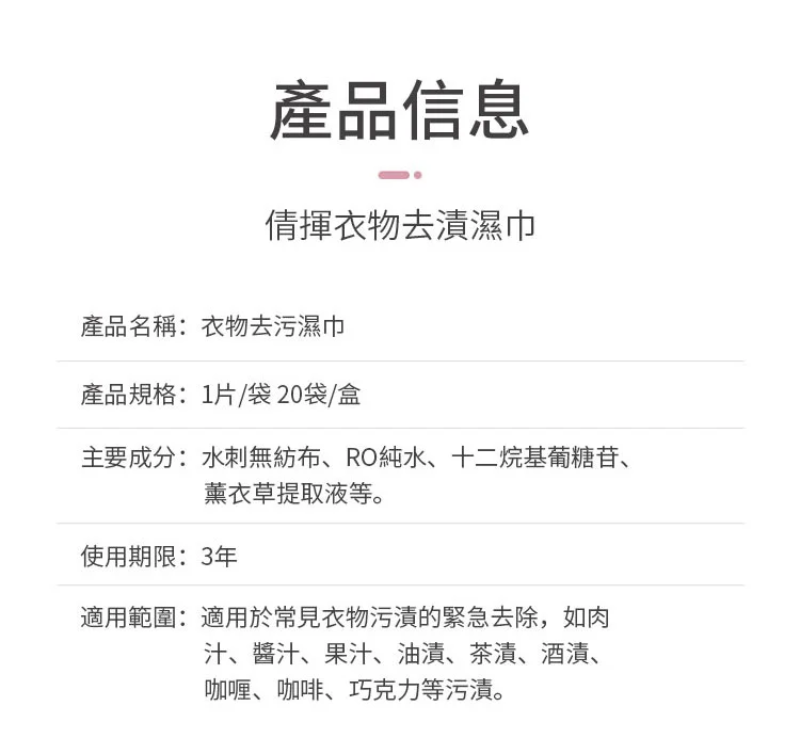 產品信息

倩揮衣物去漬濕巾

產品名稱：衣物去污濕巾

產品規格：1片/袋 20袋/盒

主要成分：水刺無紡布、RO純水、十二烷基葡糖苷、薰衣草提取液等。

使用期限：3年

適用範圍：適用於常見衣物污漬的緊急去除，如肉汁、醬汁、果汁、油漬、茶漬、酒漬、咖喱、咖啡、巧克力等污漬。